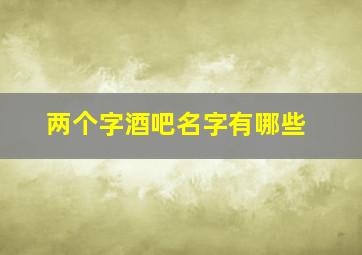 两个字酒吧名字有哪些